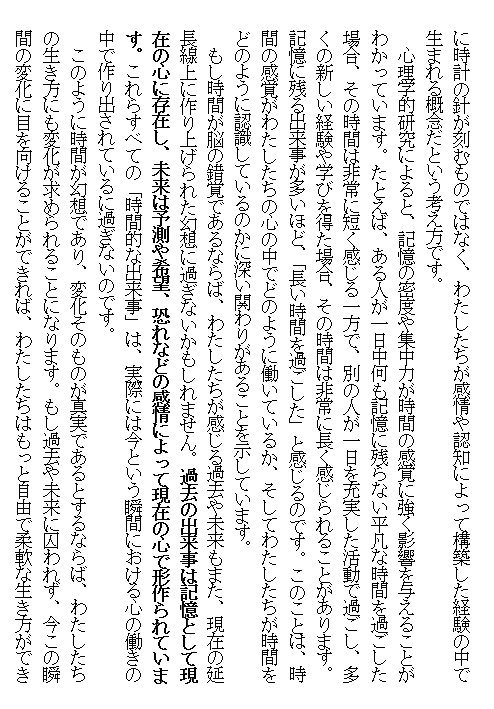 に時計の針が刻むものではなく、わたしたちが感情や認知によって構築した経験の中で生まれる概念だという考え方です。

心理学的研究によると、記憶の密度や集中力が時間の感覚に強く影響を与えることがわかっています。たとえば、ある人が一日中何も記憶に残らない平凡な時間を過ごした場合、その時間は非常に短く感じる一方で、別の人が一日を充実した活動で過ごし、多くの新しい経験や学びを得た場合、その時間は非常に長く感じられることがあります。記憶に残る出来事が多いほど、「長い時間を過ごした」と感じるのです。このことは、時間の感覚がわたしたちの心の中でどのように働いているか、そしてわたしたちが時間をどのように認識しているのかに深い関わりがあることを示しています。

もし時間が脳の錯覚であるならば、わたしたちが感じる過去や未来もまた、現在の延長線上に作り上げられた幻想に過ぎないかもしれません。過去の出来事は記憶として現在の心に存在し、未来は予測や希望、恐れなどの感情によって現在の心で形作られています。これらすべての「時間的な出来事」は、実際には今という瞬間における心の働きの中で作り出されているに過ぎないのです。

このように時間が幻想であり、変化そのものが真実であるとするならば、わたしたちの生き方にも変化が求められることになります。もし過去や未来に囚われず、今この瞬間の変化に目を向けることができれば、わたしたちはもっと自由で柔軟な生き方ができ